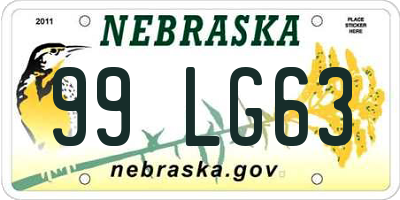 2011

NEBRASKA

PLACE STICKER HERE

99 LG63

nebraska.gov